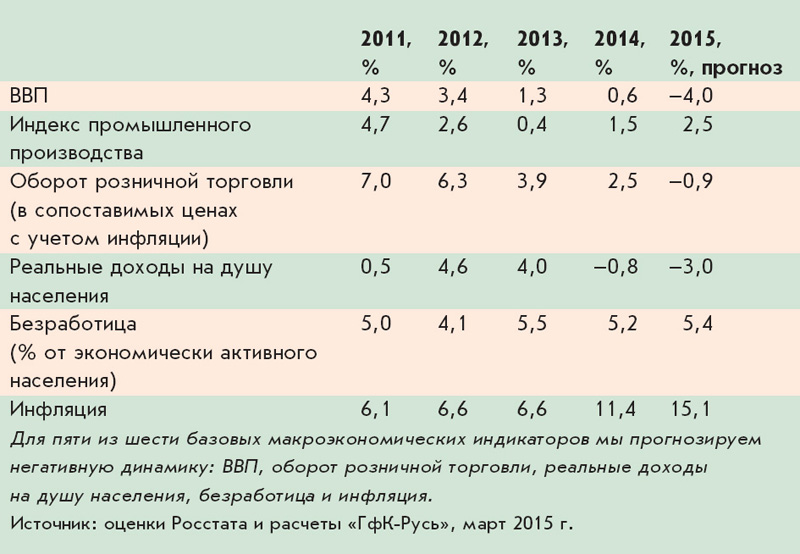 |  | 2011, % | 2012, % | 2013, % | 2014, % | 2015, %, прогноз |
|---|---|---|---|---|---|
| ВВП | 4,3 | 3,4 | 1,3 | 0,6 | –4,0 |
| Индекс промышленного производства | 4,7 | 2,6 | 0,4 | 1,5 | 2,5 |
| Оборот розничной торговли (в сопоставимых ценах с учетом инфляции) | 7,0 | 6,3 | 3,9 | 2,5 | –0,9 |
| Реальные доходы на душу населения | 0,5 | 4,6 | 4,0 | –0,8 | –3,0 |
| Безработица (% от экономически активного населения) | 5,0 | 4,1 | 5,5 | 5,2 | 5,4 |
| Инфляция | 6,1 | 6,6 | 6,6 | 11,4 | 15,1 |

Для пяти из шести базовых макроэкономических индикаторов мы прогнозируем негативную динамику: ВВП, оборот розничной торговли, реальные доходы на душу населения, безработица и инфляция.

Источник: оценки Росстата и расчеты «ГфК-Русь», март 2015 г.